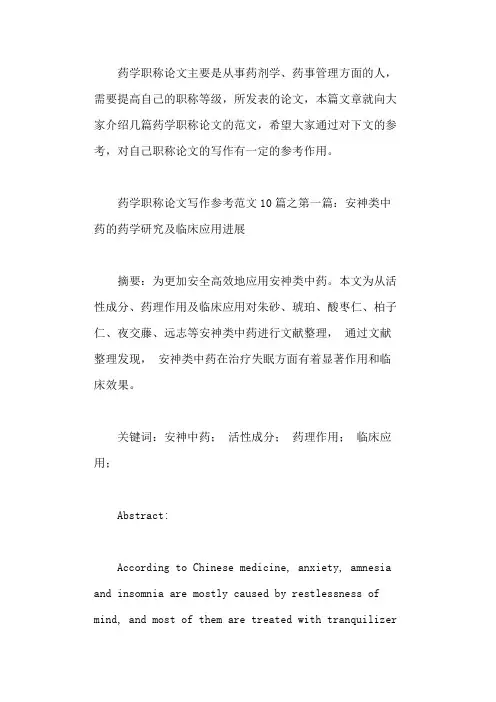 药学职称论文主要是从事药剂学、药事管理方面的人，需要提高自己的职称等级，所发表的论文，本篇文章就向大家介绍几篇药学职称论文的范文，希望大家通过对下文的参考，对自己职称论文的写作有一定的参考作用。

药学职称论文写作参考范文10篇之第一篇：安神类中药的药学研究及临床应用进展

摘要：为更加安全高效地应用安神类中药。本文为从活性成分、药理作用及临床应用对朱砂、琥珀、酸枣仁、柏子仁、夜交藤、远志等安神类中药进行文献整理， 通过文献整理发现， 安神类中药在治疗失眠方面有着显著作用和临床效果。

关键词：安神中药； 活性成分； 药理作用； 临床应用；

Abstract:

According to Chinese medicine, anxiety, amnesia and insomnia are mostly caused by restlessness of mind, and most of them are treated with tranquilizer